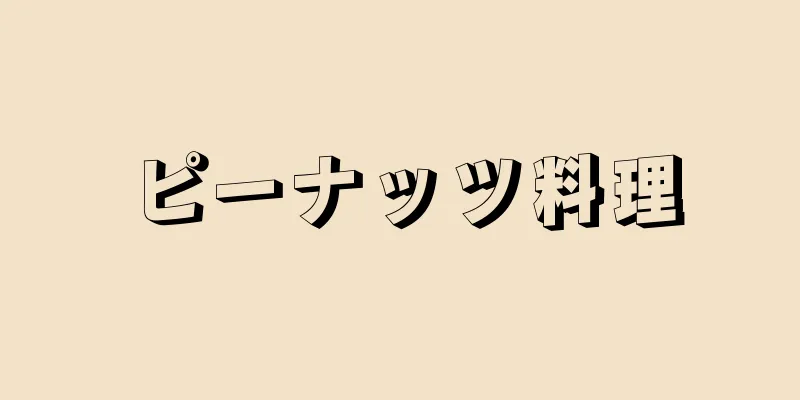 ピーナッツ料理